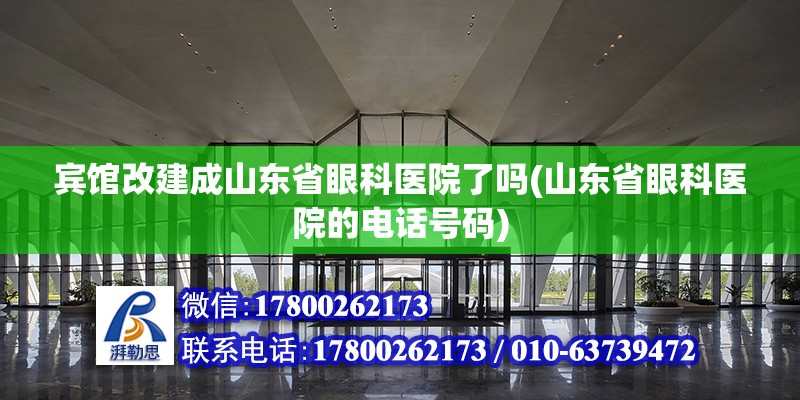 宾馆改建成山东省眼科医院了吗(山东省眼科医院的电话号码)

湃勒思

微信:17800262173

联系电话:17800262173 / 010-63739472